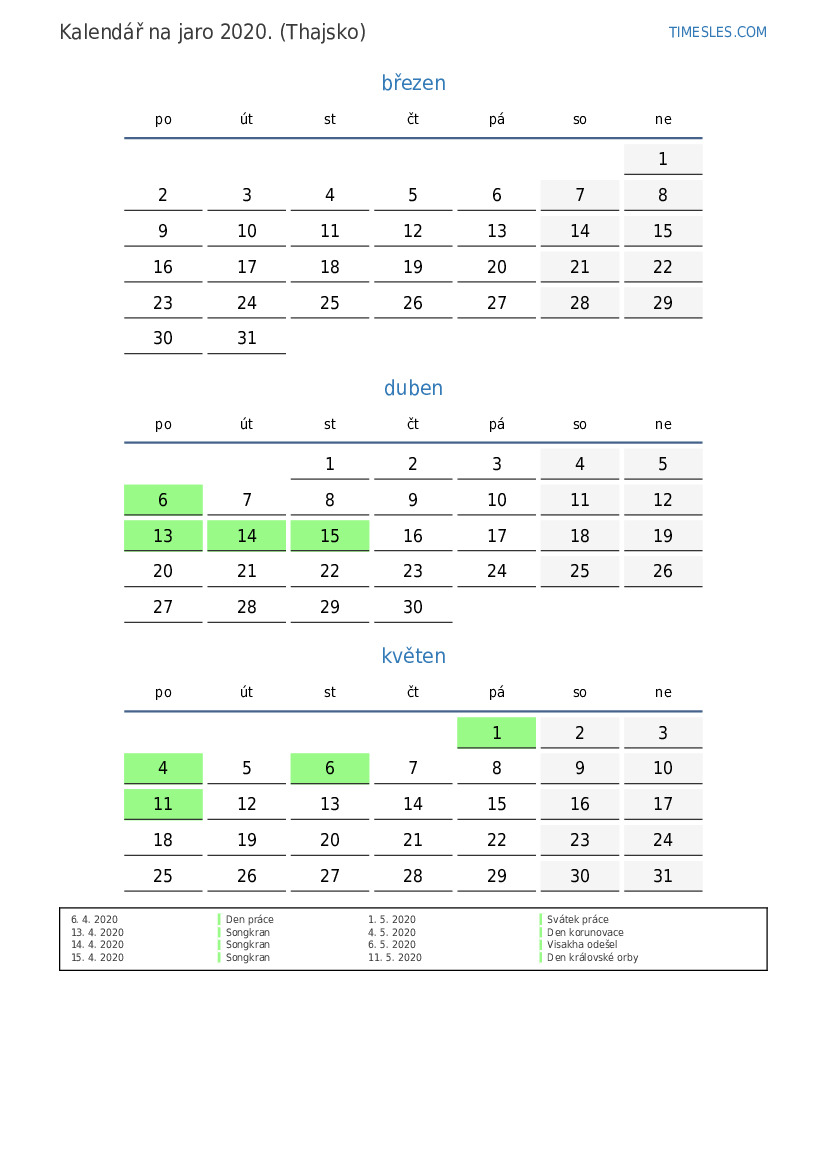 Kalendář na jaro 2020. (Thajsko)

TIMESLES.COM

březen

| po | út | st | čt | pá | so | ne |
|---|---|---|---|---|---|---|
|  |  |  |  |  |  | 1 |
| 2 | 3 | 4 | 5 | 6 | 7 | 8 |
| 9 | 10 | 11 | 12 | 13 | 14 | 15 |
| 16 | 17 | 18 | 19 | 20 | 21 | 22 |
| 23 | 24 | 25 | 26 | 27 | 28 | 29 |
| 30 | 31 |  |  |  |  |  |

duben

| po | út | st | čt | pá | so | ne |
|---|---|---|---|---|---|---|
|  |  | 1 | 2 | 3 | 4 | 5 |
| 6 | 7 | 8 | 9 | 10 | 11 | 12 |
| 13 | 14 | 15 | 16 | 17 | 18 | 19 |
| 20 | 21 | 22 | 23 | 24 | 25 | 26 |
| 27 | 28 | 29 | 30 |  |  |  |

květen

| po | út | st | čt | pá | so | ne |
|---|---|---|---|---|---|---|
|  |  |  |  | 1 | 2 | 3 |
| 4 | 5 | 6 | 7 | 8 | 9 | 10 |
| 11 | 12 | 13 | 14 | 15 | 16 | 17 |
| 18 | 19 | 20 | 21 | 22 | 23 | 24 |
| 25 | 26 | 27 | 28 | 29 | 30 | 31 |

6. 4. 2020 Den práce
13. 4. 2020 Songkran
14. 4. 2020 Songkran
15. 4. 2020 Songkran

1. 5. 2020 Svátek práce
4. 5. 2020 Den korunovace
6. 5. 2020 Visakha odešel
11. 5. 2020 Den královské orby